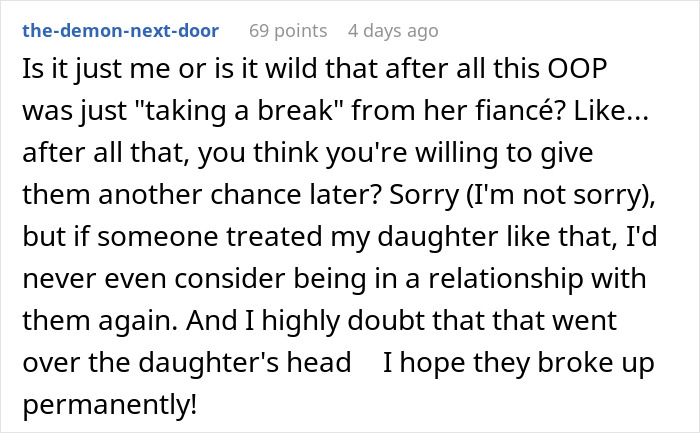 the-demon-next-door 69 points 4 days ago

Is it just me or is it wild that after all this OOP was just "taking a break" from her fiancé? Like... after all that, you think you're willing to give them another chance later? Sorry (I'm not sorry), but if someone treated my daughter like that, I'd never even consider being in a relationship with them again. And I highly doubt that that went over the daughter's head I hope they broke up permanently!